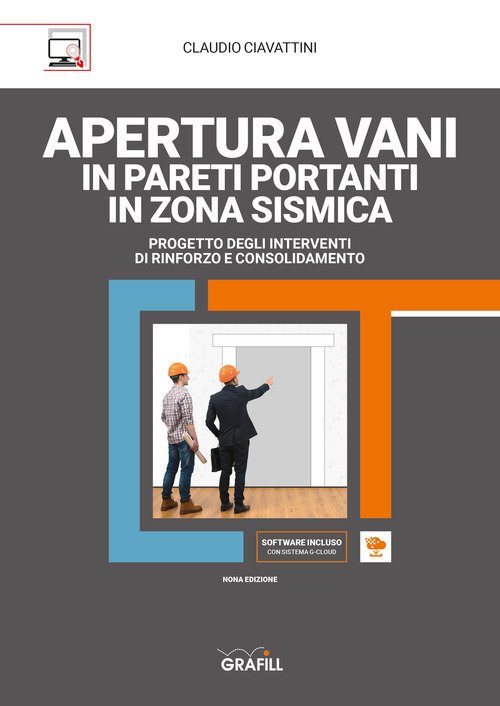 CLAUDIO CIAVATTINI

APERTURA VANI
IN PARETI PORTANTI
IN ZONA SISMICA

PROGETTO DEGLI INTERVENTI
DI RINFORZO E CONSOLIDAMENTO

SOFTWARE INCLUSO
CON SISTEMA G-CLOUD

NONA EDIZIONE

GRAFILL